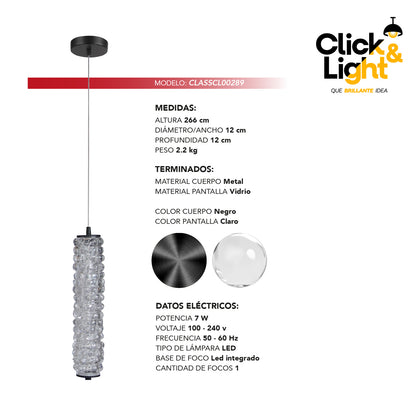 Click & Light
QUE BRILLANTE IDEA

MODELO: CLASSCL00289

MEDIDAS:
ALTURA 266 cm
DIÁMETRO/ANCHO 12 cm
PROFUNDIDAD 12 cm
PESO 2.2 kg

TERMINADOS:
MATERIAL CUERPO Metal
MATERIAL PANTALLA Vidrio

COLOR CUERPO Negro
COLOR PANTALLA Claro

DATOS ELÉCTRICOS:
POTENCIA 7 W
VOLTAJE 100 - 240 v
FRECUENCIA 50 - 60 Hz
TIPO DE LÁMPARA LED
BASE DE FOCO Led integrado
CANTIDAD DE FOCOS 1